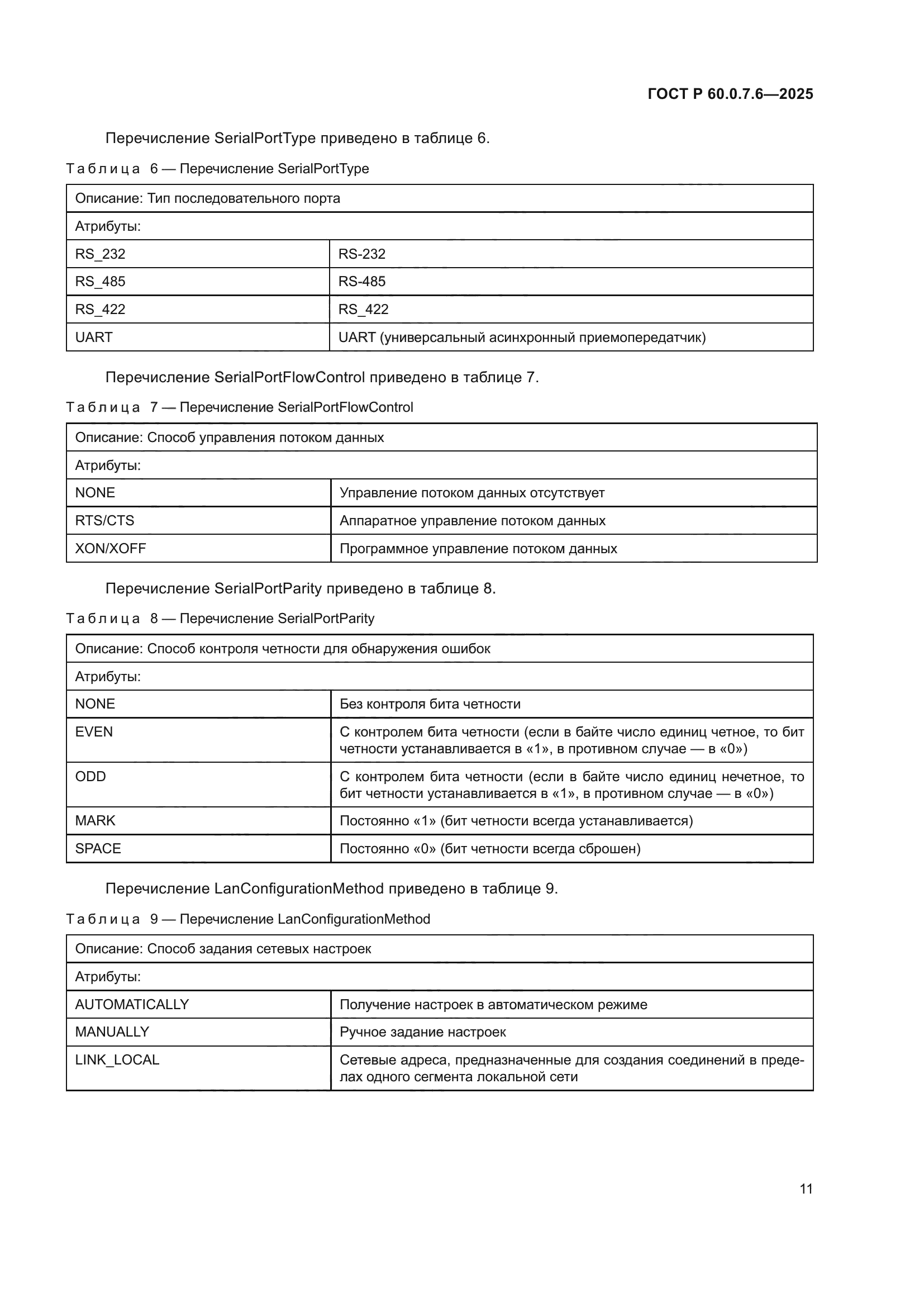 ГОСТ Р 60.0.7.6—2025

Перечисление SerialPortType приведено в таблице 6.

Таблица 6 — Перечисление SerialPortType

| Описание: Тип последовательного порта | |
|---|---|
| Атрибуты: | |
| RS_232 | RS-232 |
| RS_485 | RS-485 |
| RS_422 | RS_422 |
| UART | UART (универсальный асинхронный приемопередатчик) |

Перечисление SerialPortFlowControl приведено в таблице 7.

Таблица 7 — Перечисление SerialPortFlowControl

| Описание: Способ управления потоком данных | |
|---|---|
| Атрибуты: | |
| NONE | Управление потоком данных отсутствует |
| RTS/CTS | Аппаратное управление потоком данных |
| XON/XOFF | Программное управление потоком данных |

Перечисление SerialPortParity приведено в таблице 8.

Таблица 8 — Перечисление SerialPortParity

| Описание: Способ контроля четности для обнаружения ошибок | |
|---|---|
| Атрибуты: | |
| NONE | Без контроля бита четности |
| EVEN | С контролем бита четности (если в байте число единиц четное, то бит четности устанавливается в «1», в противном случае — в «0») |
| ODD | С контролем бита четности (если в байте число единиц нечетное, то бит четности устанавливается в «1», в противном случае — в «0») |
| MARK | Постоянно «1» (бит четности всегда устанавливается) |
| SPACE | Постоянно «0» (бит четности всегда сброшен) |

Перечисление LanConfigurationMethod приведено в таблице 9.

Таблица 9 — Перечисление LanConfigurationMethod

| Описание: Способ задания сетевых настроек | |
|---|---|
| Атрибуты: | |
| AUTOMATICALLY | Получение настроек в автоматическом режиме |
| MANUALLY | Ручное задание настроек |
| LINK_LOCAL | Сетевые адреса, предназначенные для создания соединений в пределах одного сегмента локальной сети |

11